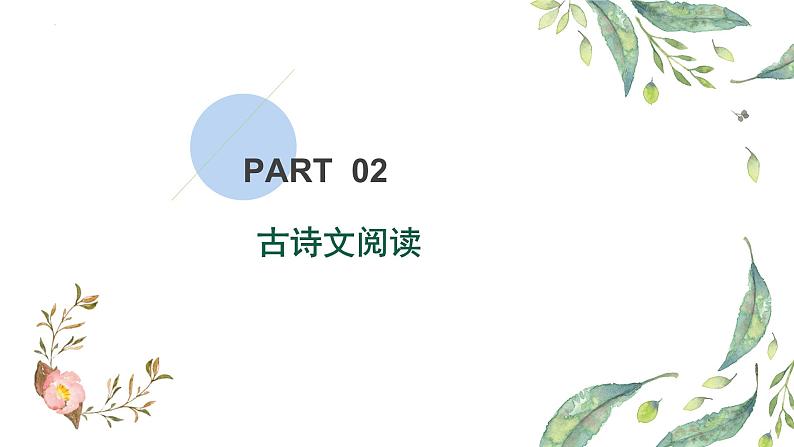 PART 02

古诗文阅读